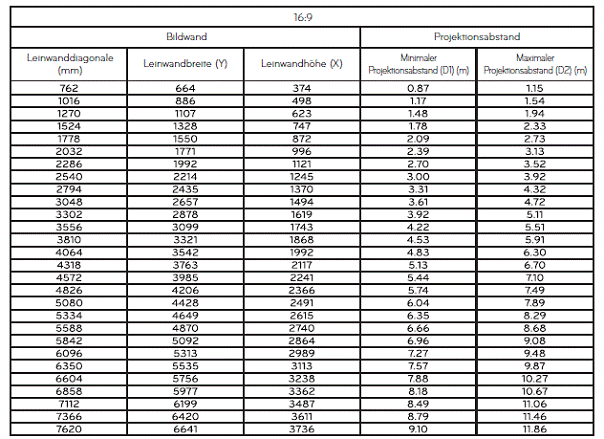 | 16:9 | | | | |
|---|---|---|---|---|
| Bildwand | | | Projektionsabstand | |
| Leinwanddiagonale (mm) | Leinwandbreite (Y) | Leinwandhöhe (X) | Minimaler Projektionsabstand (D1) (m) | Maximaler Projektionsabstand (D2) (m) |
| 762 | 664 | 374 | 0.87 | 1.15 |
| 1016 | 886 | 498 | 1.17 | 1.54 |
| 1270 | 1107 | 623 | 1.48 | 1.94 |
| 1524 | 1328 | 747 | 1.78 | 2.33 |
| 1778 | 1550 | 872 | 2.09 | 2.73 |
| 2032 | 1771 | 996 | 2.39 | 3.13 |
| 2286 | 1992 | 1121 | 2.70 | 3.52 |
| 2540 | 2214 | 1245 | 3.00 | 3.92 |
| 2794 | 2435 | 1370 | 3.31 | 4.32 |
| 3048 | 2657 | 1494 | 3.61 | 4.72 |
| 3302 | 2878 | 1619 | 3.92 | 5.11 |
| 3556 | 3099 | 1743 | 4.22 | 5.51 |
| 3810 | 3321 | 1868 | 4.53 | 5.91 |
| 4064 | 3542 | 1992 | 4.83 | 6.30 |
| 4318 | 3763 | 2117 | 5.13 | 6.70 |
| 4572 | 3985 | 2241 | 5.44 | 7.10 |
| 4826 | 4206 | 2366 | 5.74 | 7.49 |
| 5080 | 4428 | 2491 | 6.04 | 7.89 |
| 5334 | 4649 | 2615 | 6.35 | 8.29 |
| 5588 | 4870 | 2740 | 6.66 | 8.68 |
| 5842 | 5092 | 2864 | 6.96 | 9.08 |
| 6096 | 5313 | 2989 | 7.27 | 9.48 |
| 6350 | 5535 | 3113 | 7.57 | 9.87 |
| 6604 | 5756 | 3238 | 7.88 | 10.27 |
| 6858 | 5977 | 3362 | 8.18 | 10.67 |
| 7112 | 6199 | 3487 | 8.49 | 11.06 |
| 7366 | 6420 | 3611 | 8.79 | 11.46 |
| 7620 | 6641 | 3736 | 9.10 | 11.86 |